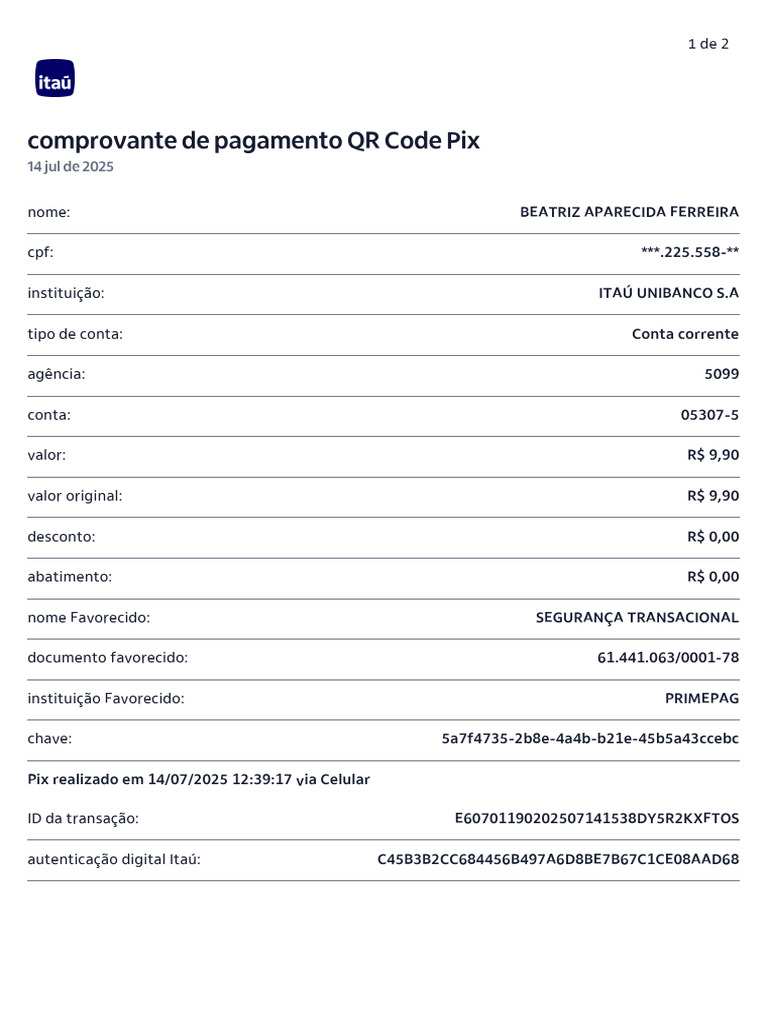 1 de 2

itaú

comprovante de pagamento QR Code Pix
14 jul de 2025

| nome: | BEATRIZ APARECIDA FERREIRA |
|---|---|
| cpf: | ***.225.558-** |
| instituição: | ITAÚ UNIBANCO S.A |
| tipo de conta: | Conta corrente |
| agência: | 5099 |
| conta: | 05307-5 |
| valor: | R$ 9,90 |
| valor original: | R$ 9,90 |
| desconto: | R$ 0,00 |
| abatimento: | R$ 0,00 |
| nome Favorecido: | SEGURANÇA TRANSACIONAL |
| documento favorecido: | 61.441.063/0001-78 |
| instituição Favorecido: | PRIMEPAG |
| chave: | 5a7f4735-2b8e-4a4b-b21e-45b5a43ccebc |

Pix realizado em 14/07/2025 12:39:17 via Celular

| ID da transação: | E60701190202507141538DY5R2KXFTOS |
|---|---|
| autenticação digital Itaú: | C45B3B2CC684456B497A6D8BE7B67C1CE08AAD68 |